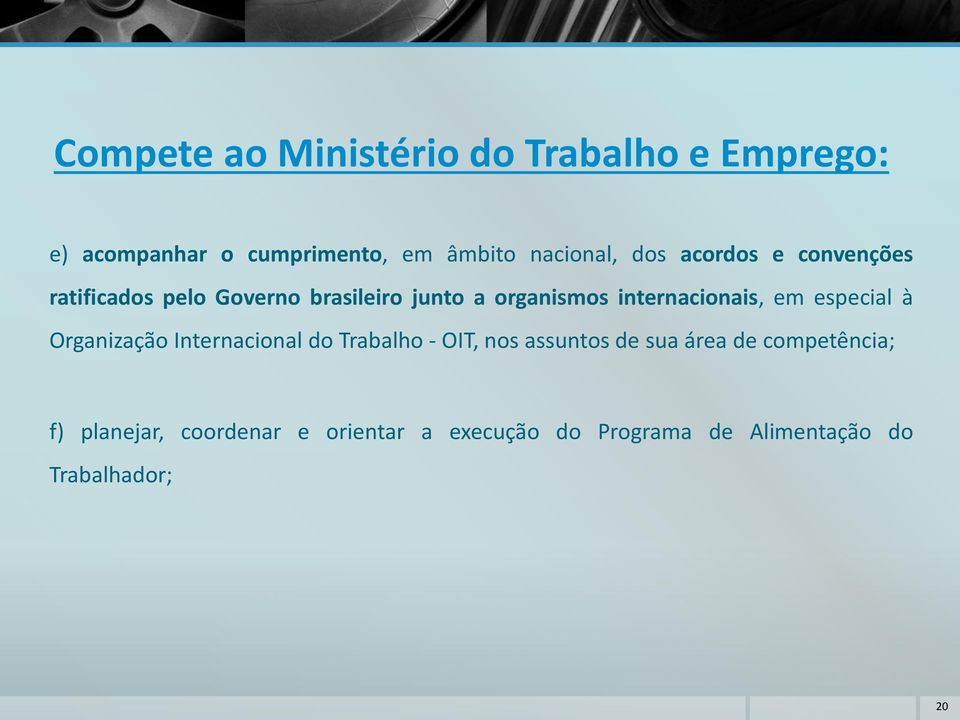 Compete ao Ministério do Trabalho e Emprego:

e) acompanhar o cumprimento, em âmbito nacional, dos acordos e convenções ratificados pelo Governo brasileiro junto a organismos internacionais, em especial à Organização Internacional do Trabalho - OIT, nos assuntos de sua área de competência;

f) planejar, coordenar e orientar a execução do Programa de Alimentação do Trabalhador;

20